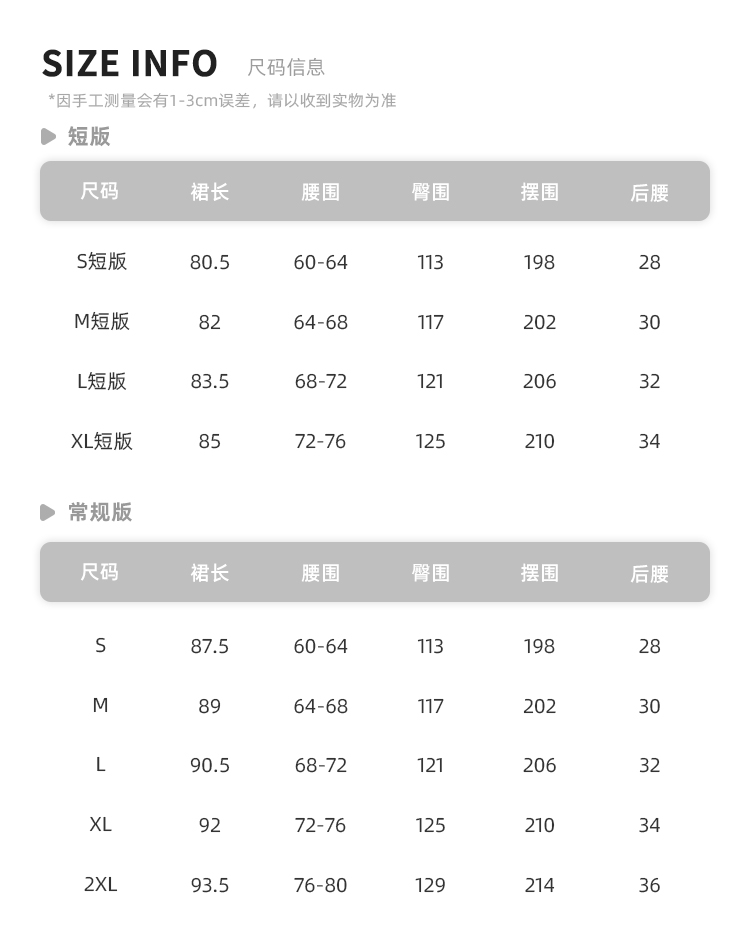 SIZE INFO 尺码信息

*因手工测量会有1-3cm误差，请以收到实物为准

短版

| 尺码 | 裙长 | 腰围 | 臀围 | 摆围 | 后腰 |
|---|---|---|---|---|---|
| S短版 | 80.5 | 60-64 | 113 | 198 | 28 |
| M短版 | 82 | 64-68 | 117 | 202 | 30 |
| L短版 | 83.5 | 68-72 | 121 | 206 | 32 |
| XL短版 | 85 | 72-76 | 125 | 210 | 34 |

常规版

| 尺码 | 裙长 | 腰围 | 臀围 | 摆围 | 后腰 |
|---|---|---|---|---|---|
| S | 87.5 | 60-64 | 113 | 198 | 28 |
| M | 89 | 64-68 | 117 | 202 | 30 |
| L | 90.5 | 68-72 | 121 | 206 | 32 |
| XL | 92 | 72-76 | 125 | 210 | 34 |
| 2XL | 93.5 | 76-80 | 129 | 214 | 36 |